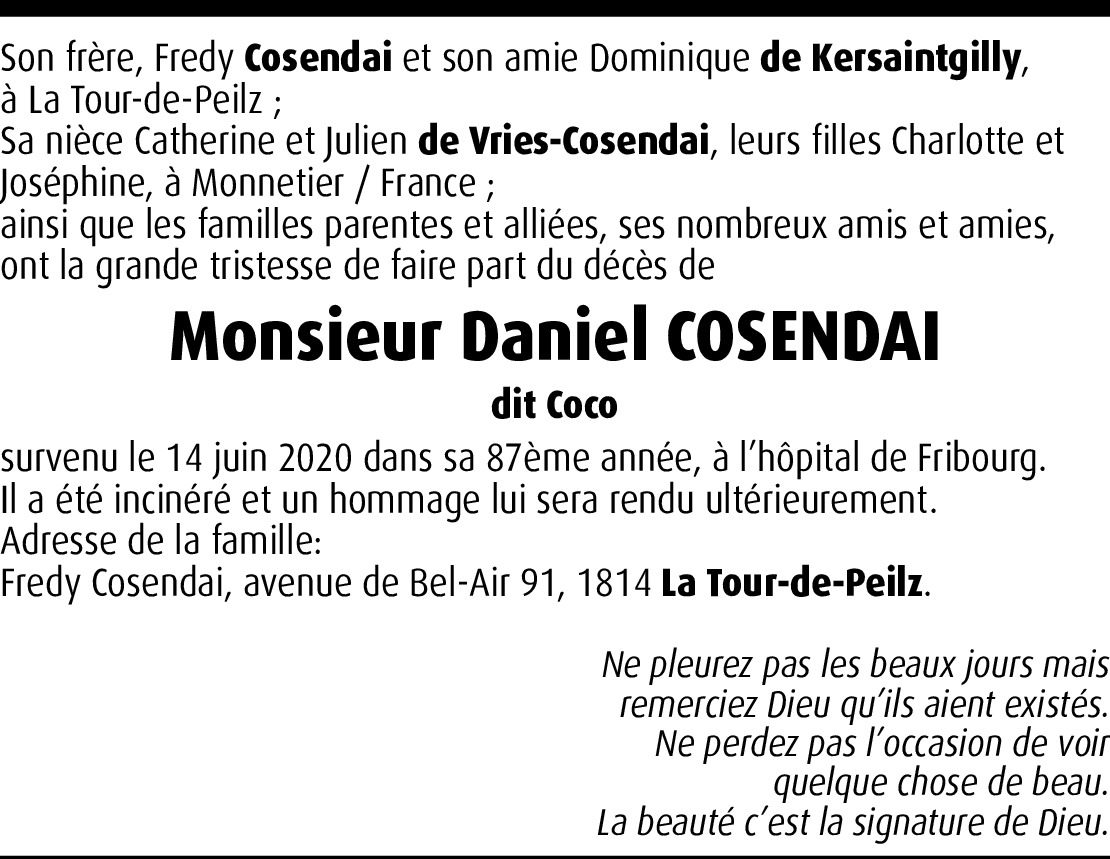 Son frère, Fredy Cosendai et son amie Dominique de Kersaintgilly, à La Tour-de-Peilz ;
Sa nièce Catherine et Julien de Vries-Cosendai, leurs filles Charlotte et Joséphine, à Monnetier / France ;
ainsi que les familles parentes et alliées, ses nombreux amis et amies, ont la grande tristesse de faire part du décès de

Monsieur Daniel COSENDAI

dit Coco

survenu le 14 juin 2020 dans sa 87ème année, à l'hôpital de Fribourg.
Il a été incinéré et un hommage lui sera rendu ultérieurement.
Adresse de la famille:
Fredy Cosendai, avenue de Bel-Air 91, 1814 La Tour-de-Peilz.

Ne pleurez pas les beaux jours mais
remerciez Dieu qu'ils aient existés.
Ne perdez pas l'occasion de voir
quelque chose de beau.
La beauté c'est la signature de Dieu.